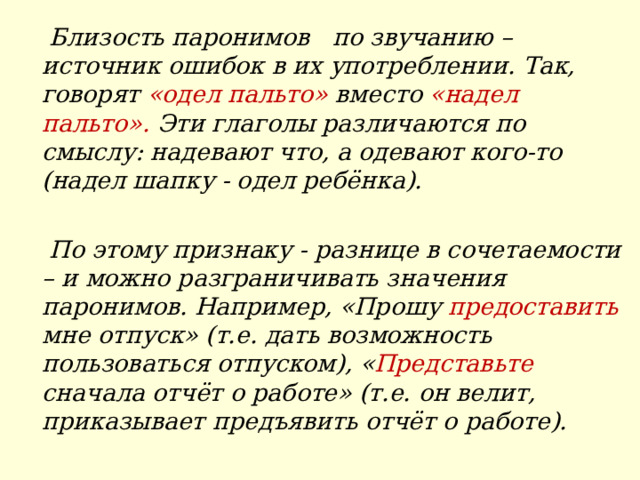 Близость паронимов по звучанию – источник ошибок в их употреблении. Так, говорят «одел пальто» вместо «надел пальто». Эти глаголы различаются по смыслу: надевают что, а одевают кого-то (надел шапку - одел ребёнка).

По этому признаку - разнице в сочетаемости – и можно разграничивать значения паронимов. Например, «Прошу предоставить мне отпуск» (т.е. дать возможность пользоваться отпуском), «Представьте сначала отчёт о работе» (т.е. он велит, приказывает предъявить отчёт о работе).